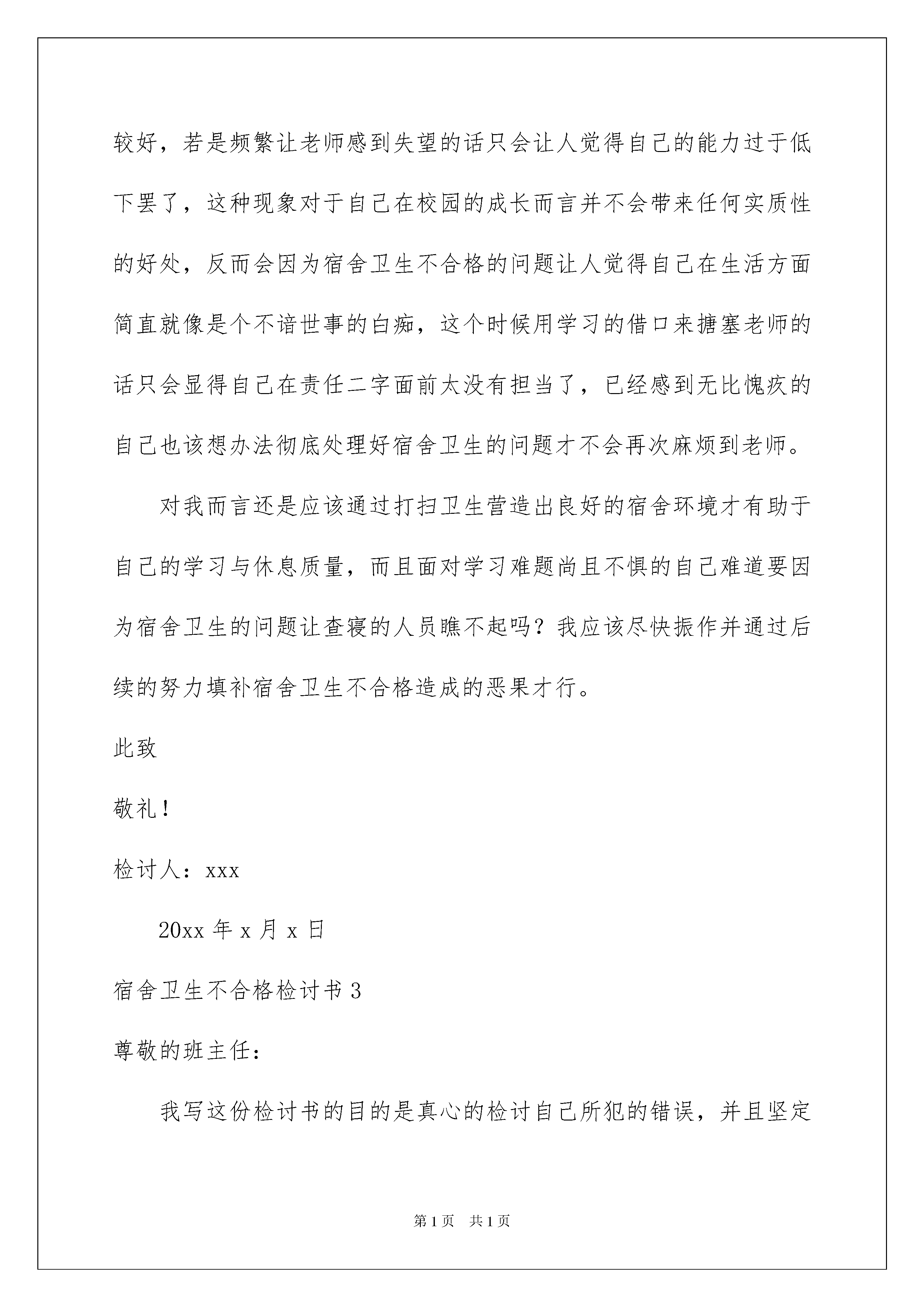 较好，若是频繁让老师感到失望的话只会让人觉得自己的能力过于低下罢了，这种现象对于自己在校园的成长而言并不会带来任何实质性的好处，反而会因为宿舍卫生不合格的问题让人觉得自己在生活方面简直就像是个不谙世事的白痴，这个时候用学习的借口来搪塞老师的话只会显得自己在责任二字面前太没有担当了，已经感到无比愧疚的自己也该想办法彻底处理好宿舍卫生的问题才不会再次麻烦到老师。

对我而言还是应该通过打扫卫生营造出良好的宿舍环境才有助于自己的学习与休息质量，而且面对学习难题尚且不惧的自己难道要因为宿舍卫生的问题让查寝的人员瞧不起吗？我应该尽快振作并通过后续的努力填补宿舍卫生不合格造成的恶果才行。

此致

敬礼！

检讨人：xxx

20xx 年 x 月 x 日

宿舍卫生不合格检讨书 3

尊敬的班主任：

我写这份检讨书的目的是真心的检讨自己所犯的错误，并且坚定

第 1 页 共 1 页